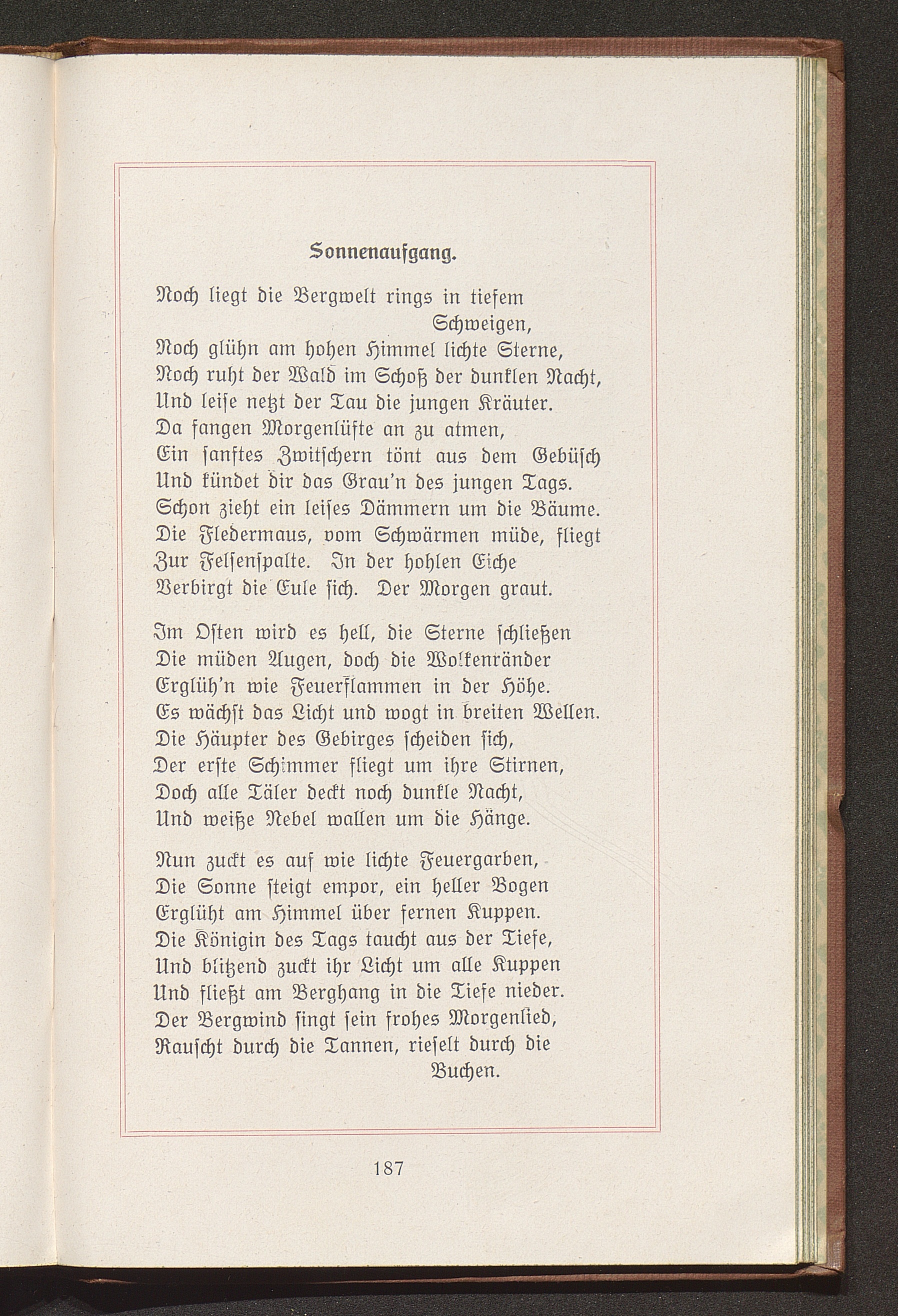 Sonnenaufgang.

Noch liegt die Bergwelt rings in tiefem Schweigen,
Noch glühn am hohen Himmel lichte Sterne,
Noch ruht der Wald im Schoß der dunklen Nacht,
Und leise netzt der Tau die jungen Kräuter.
Da fangen Morgenlüfte an zu atmen,
Ein sanftes Zwitschern tönt aus dem Gebüsch
Und kündet dir das Grau'n des jungen Tags.
Schon zieht ein leises Dämmern um die Bäume.
Die Fledermaus, vom Schwärmen müde, fliegt
Zur Felsenspalte. In der hohlen Eiche
Verbirgt die Eule sich. Der Morgen graut.

Im Osten wird es hell, die Sterne schließen
Die müden Augen, doch die Wolkenränder
Erglüh'n wie Feuerflammen in der Höhe.
Es wächst das Licht und wogt in breiten Wellen.
Die Häupter des Gebirges scheiden sich,
Der erste Schimmer fliegt um ihre Stirnen,
Doch alle Täler deckt noch dunkle Nacht,
Und weiße Nebel wallen um die Hänge.

Nun zuckt es auf wie lichte Feuergarben,
Die Sonne steigt empor, ein heller Bogen
Erglüht am Himmel über fernen Kuppen.
Die Königin des Tags taucht aus der Tiefe,
Und blitzend zuckt ihr Licht um alle Kuppen
Und fließt am Berghang in die Tiefe nieder.
Der Bergwind singt sein frohes Morgenlied,
Rauscht durch die Tannen, rieselt durch die Buchen.

187